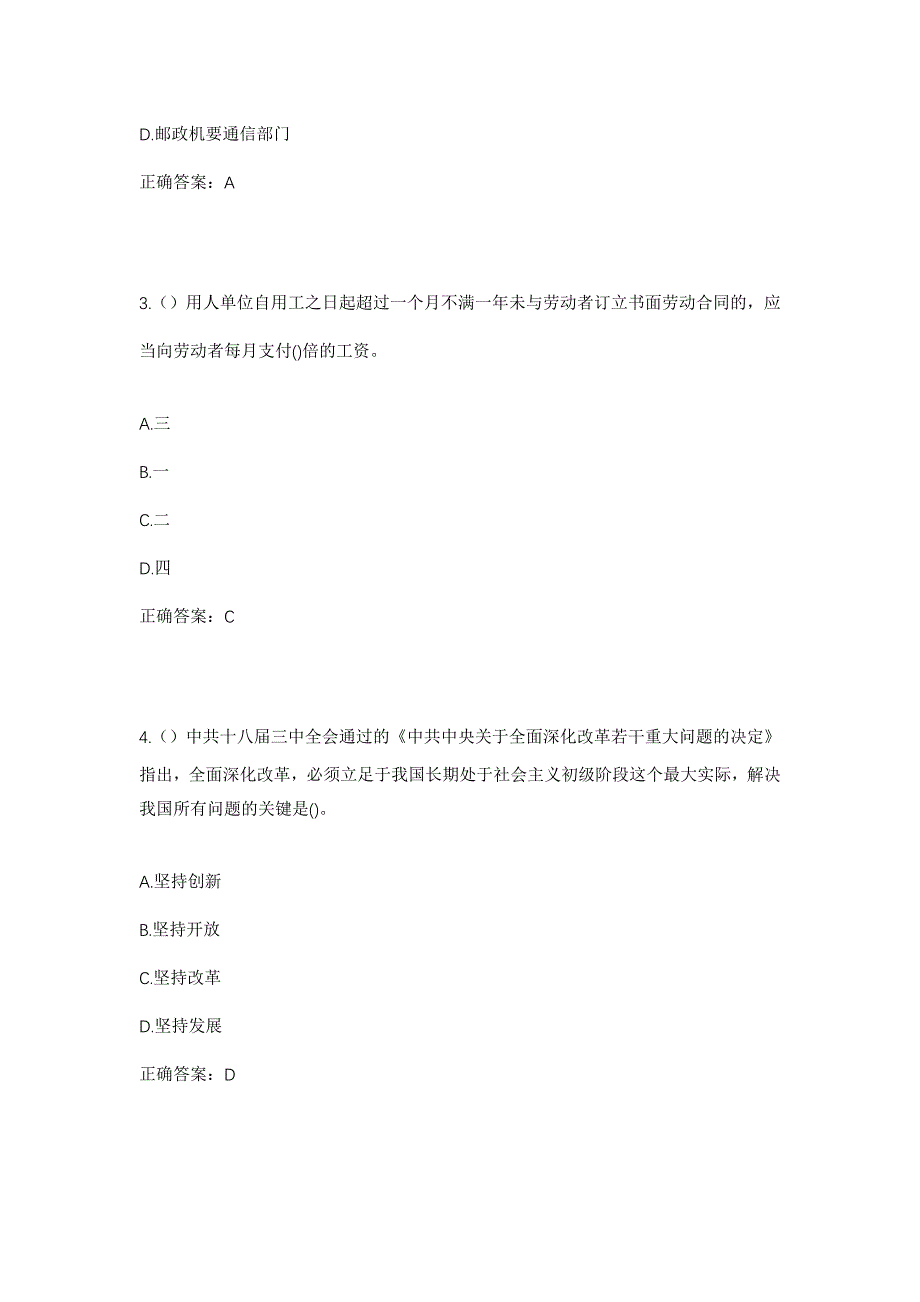 D.邮政机要通信部门

正确答案：A

3.（）用人单位自用工之日起超过一个月不满一年未与劳动者订立书面劳动合同的，应当向劳动者每月支付()倍的工资。

A.三

B.一

C.二

D.四

正确答案：C

4.（）中共十八届三中全会通过的《中共中央关于全面深化改革若干重大问题的决定》指出，全面深化改革，必须立足于我国长期处于社会主义初级阶段这个最大实际，解决我国所有问题的关键是()。

A.坚持创新

B.坚持开放

C.坚持改革

D.坚持发展

正确答案：D